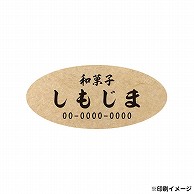 和菓子
しもじま
00-0000-0000

※印刷イメージ